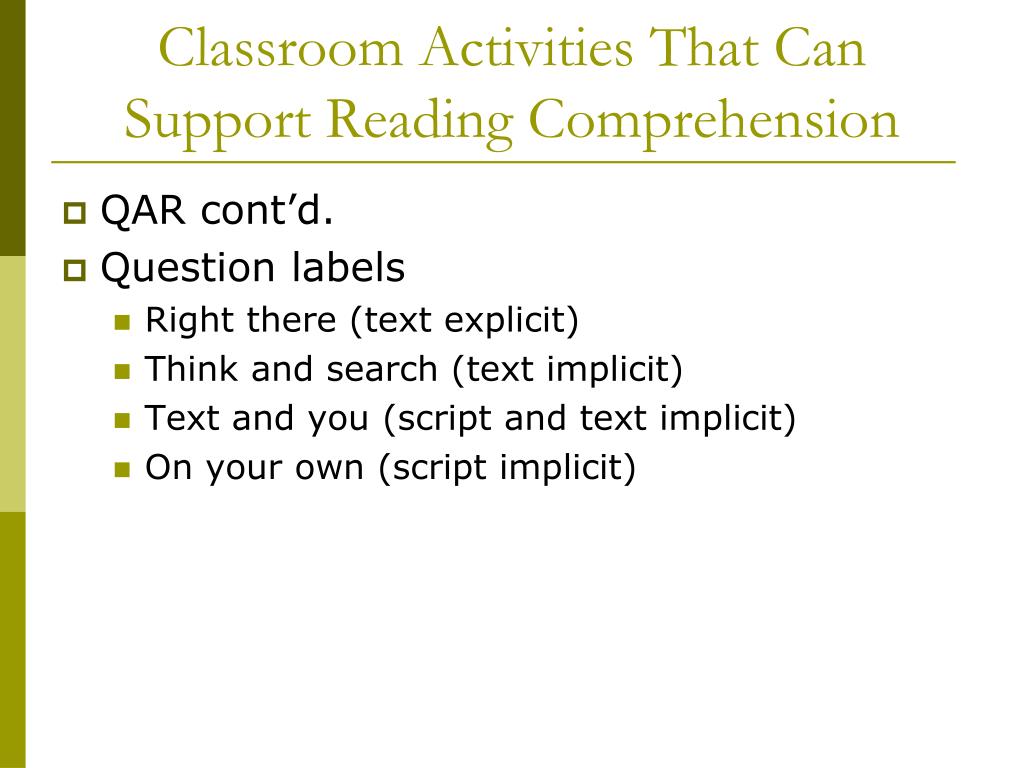 Classroom Activities That Can Support Reading Comprehension

QAR cont’d.
Question labels
Right there (text explicit)
Think and search (text implicit)
Text and you (script and text implicit)
On your own (script implicit)